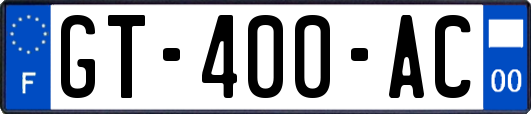 F
GT-400-AC
00